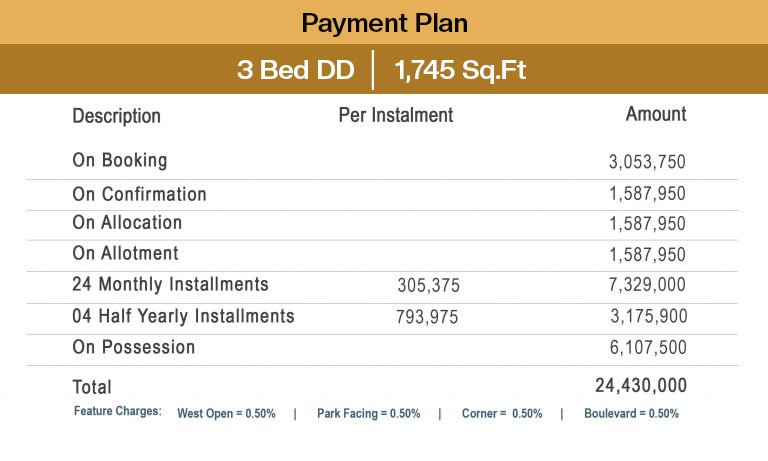 Payment Plan

3 Bed DD | 1,745 Sq.Ft

| Description | Per Instalment | Amount |
|---|---|---|
| On Booking | | 3,053,750 |
| On Confirmation | | 1,587,950 |
| On Allocation | | 1,587,950 |
| On Allotment | | 1,587,950 |
| 24 Monthly Installments | 305,375 | 7,329,000 |
| 04 Half Yearly Installments | 793,975 | 3,175,900 |
| On Possession | | 6,107,500 |
| Total | | 24,430,000 |

Feature Charges: West Open = 0.50% | Park Facing = 0.50% | Corner = 0.50% | Boulevard = 0.50%